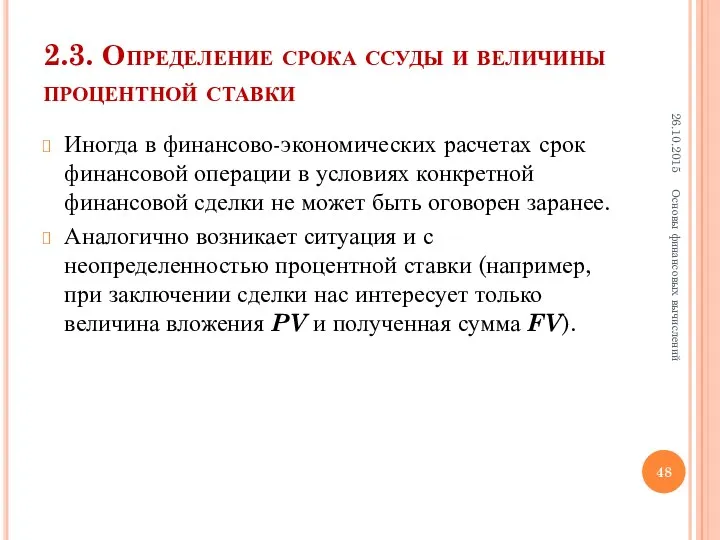 2.3. Определение срока ссуды и величины процентной ставки

Иногда в финансово-экономических расчетах срок финансовой операции в условиях конкретной финансовой сделки не может быть оговорен заранее.

Аналогично возникает ситуация и с неопределенностью процентной ставки (например, при заключении сделки нас интересует только величина вложения $PV$ и полученная сумма $FV$).

26.10.2015

Основы финансовых вычислений

48